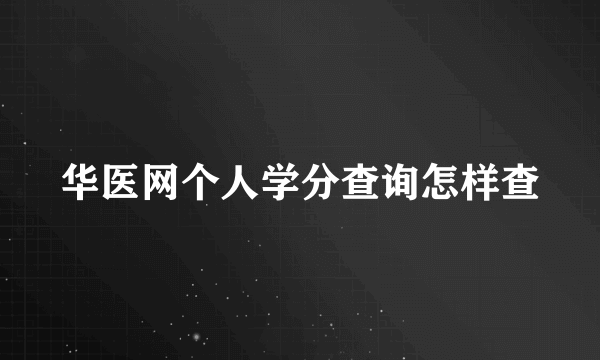 华医网个人学分查询怎样查